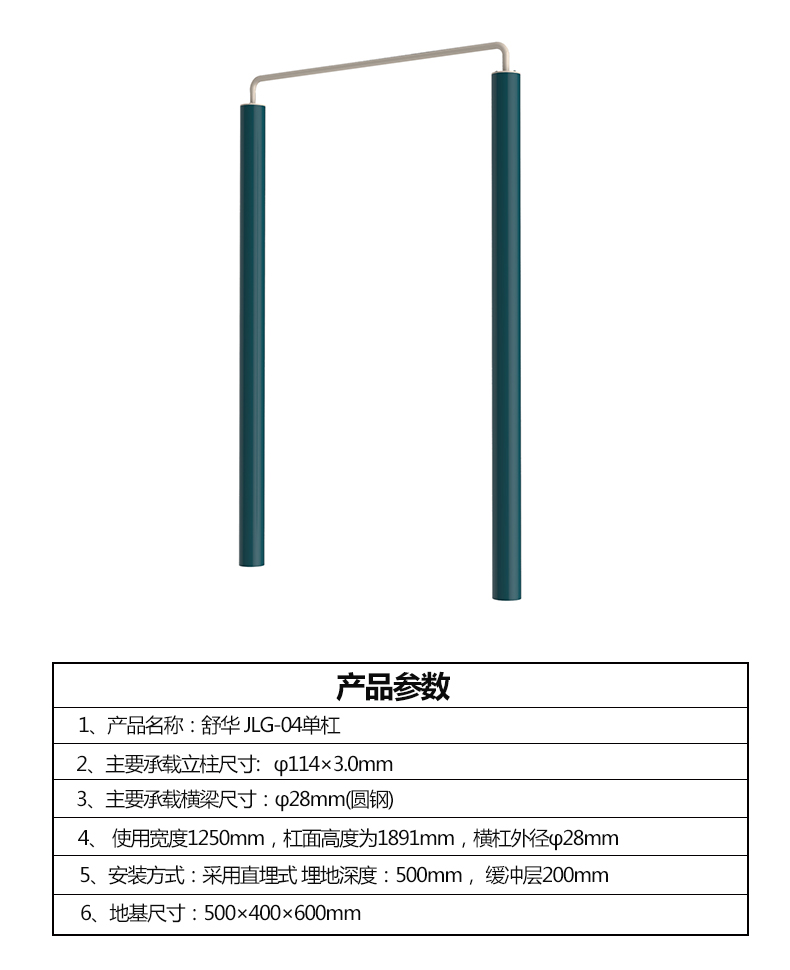 | 产品参数 |
|---|
| 1、产品名称：舒华 JLG-04单杠 |
| 2、主要承载立柱尺寸: φ114×3.0mm |
| 3、主要承载横梁尺寸：φ28mm(圆钢) |
| 4、 使用宽度1250mm，杠面高度为1891mm，横杠外径φ28mm |
| 5、安装方式：采用直埋式 埋地深度：500mm， 缓冲层200mm |
| 6、地基尺寸：500×400×600mm |